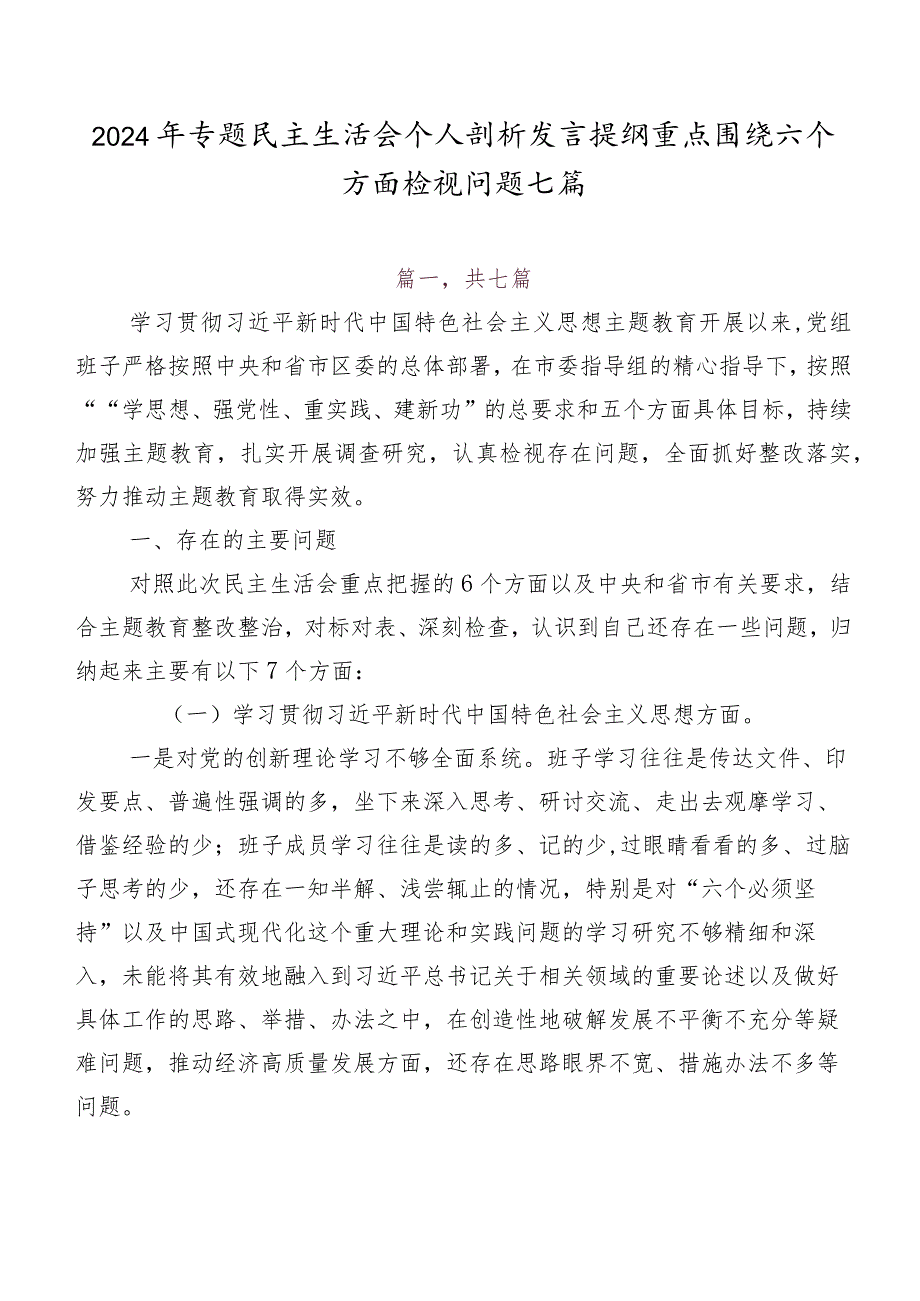 2024年专题民主生活会个人剖析发言提纲重点围绕六个方面检视问题七篇

篇一，共七篇

学习贯彻习近平新时代中国特色社会主义思想主题教育开展以来，党组班子严格按照中央和省市区委的总体部署，在市委指导组的精心指导下，按照““学思想、强党性、重实践、建新功”的总要求和五个方面具体目标，持续加强主题教育，扎实开展调查研究，认真检视存在问题，全面抓好整改落实，努力推动主题教育取得实效。

一、存在的主要问题

对照此次民主生活会重点把握的6个方面以及中央和省市有关要求，结合主题教育整改整治，对标对表、深刻检查，认识到自己还存在一些问题，归纳起来主要有以下7个方面：

（一）学习贯彻习近平新时代中国特色社会主义思想方面。

一是对党的创新理论学习不够全面系统。班子学习往往是传达文件、印发要点、普遍性强调的多，坐下来深入思考、研讨交流、走出去观摩学习、借鉴经验的少；班子成员学习往往是读的多、记的少，过眼睛看看的多、过脑子思考的少，还存在一知半解、浅尝辄止的情况，特别是对“六个必须坚持”以及中国式现代化这个重大理论和实践问题的学习研究不够精细和深入，未能将其有效地融入到习近平总书记关于相关领域的重要论述以及做好具体工作的思路、举措、办法之中，在创造性地破解发展不平衡不充分等疑难问题，推动经济高质量发展方面，还存在思路眼界不宽、措施办法不多等问题。